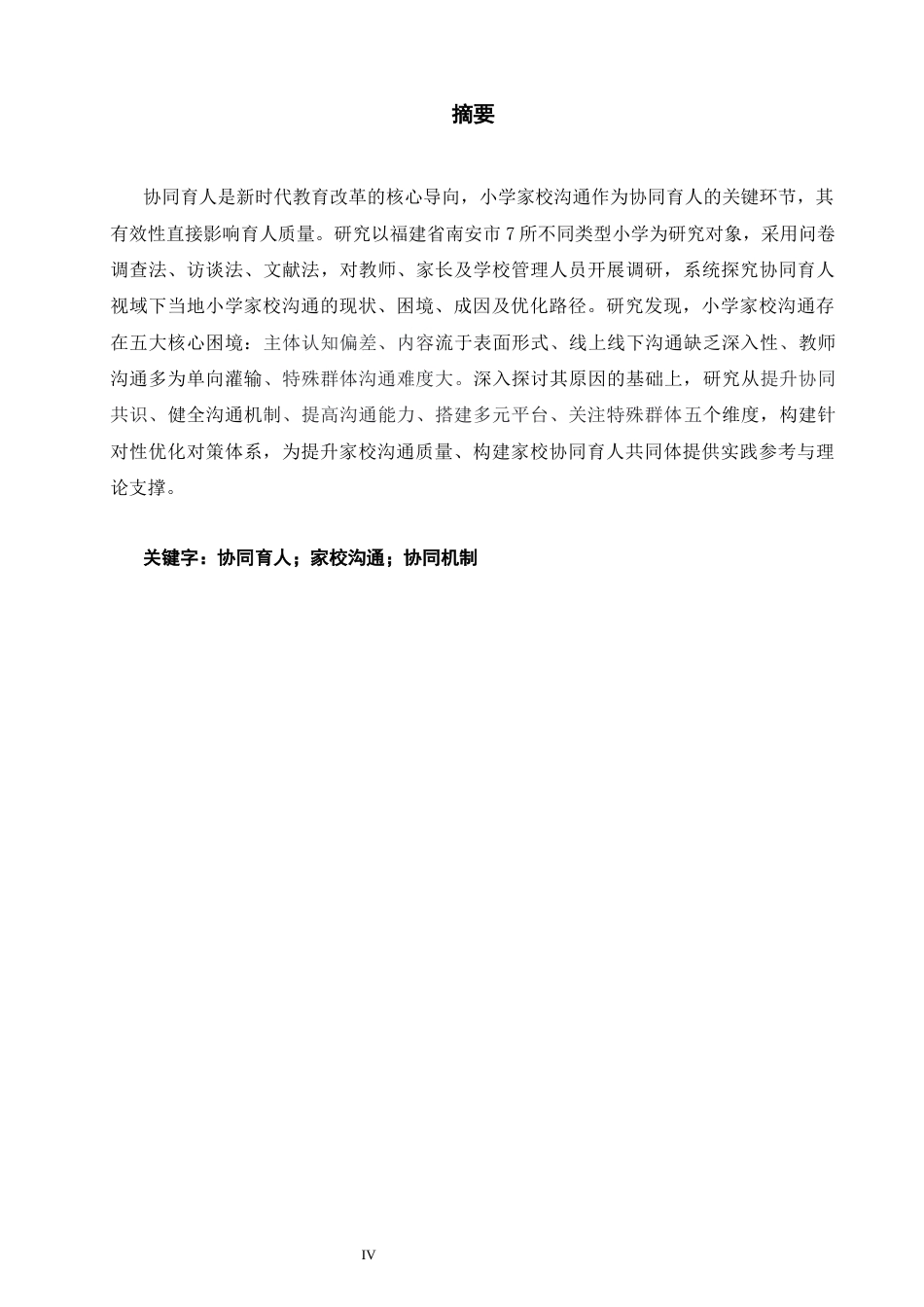 摘要

协同育人是新时代教育改革的核心导向，小学家校沟通作为协同育人的关键环节，其有效性直接影响育人质量。研究以福建省南安市 7 所不同类型小学为研究对象，采用问卷调查法、访谈法、文献法，对教师、家长及学校管理人员开展调研，系统探究协同育人视域下当地小学家校沟通的现状、困境、成因及优化路径。研究发现，小学家校沟通存在五大核心困境：主体认知偏差、内容流于表面形式、线上线下沟通缺乏深入性、教师沟通多为单向灌输、特殊群体沟通难度大。深入探讨其原因的基础上，研究从提升协同共识、健全沟通机制、提高沟通能力、搭建多元平台、关注特殊群体五个维度，构建针对性优化对策体系，为提升家校沟通质量、构建家校协同育人共同体提供实践参考与理论支撑。

关键字：协同育人；家校沟通；协同机制

IV